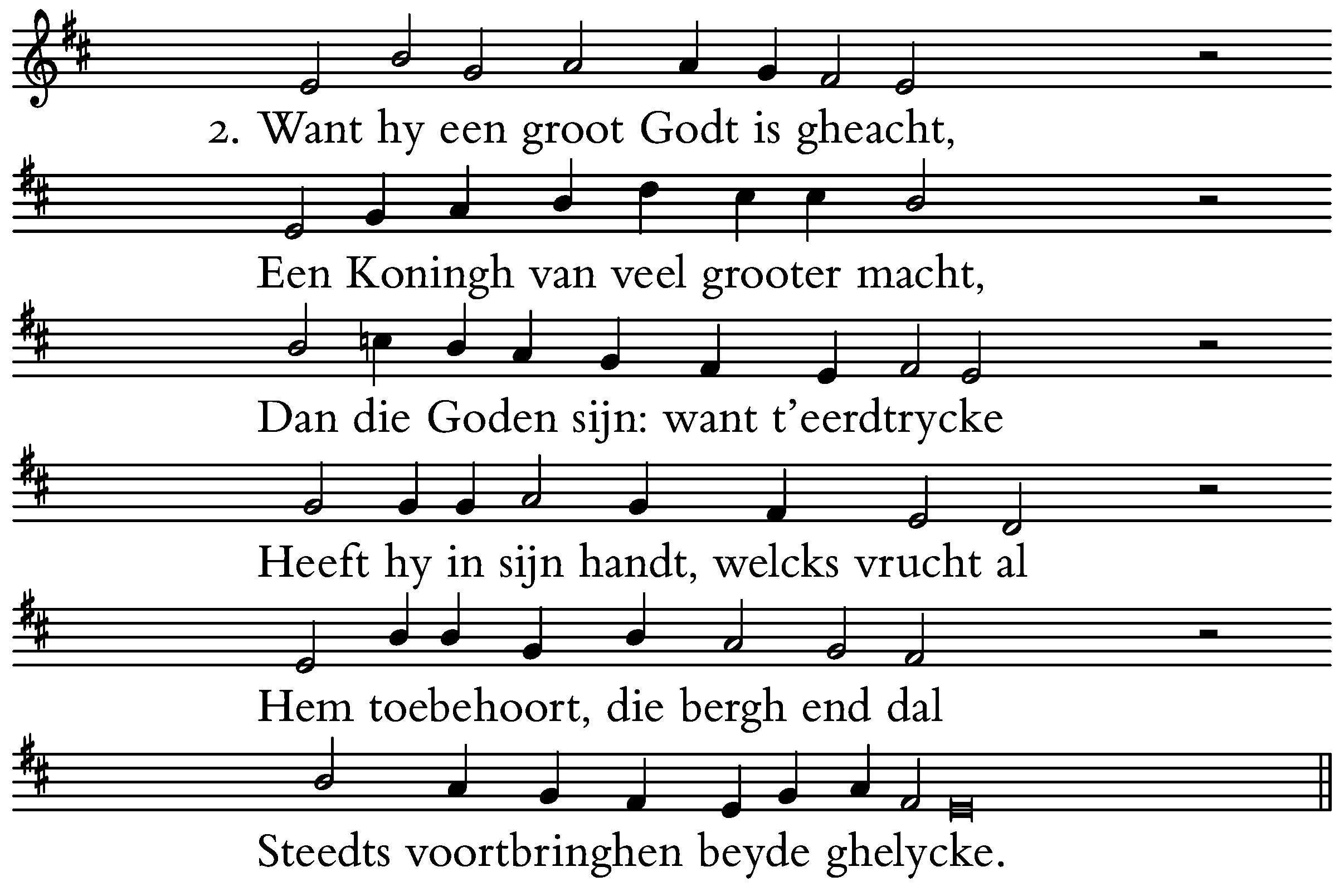 2. Want hy een groot Godt is gheacht,

Een Koningh van veel grooter macht,

Dan die Goden sijn: want t'eerdtrycke

Heeft hy in sijn handt, welcks vrucht al

Hem toebehoort, die bergh end dal

Steedts voortbringhen beyde ghelycke.